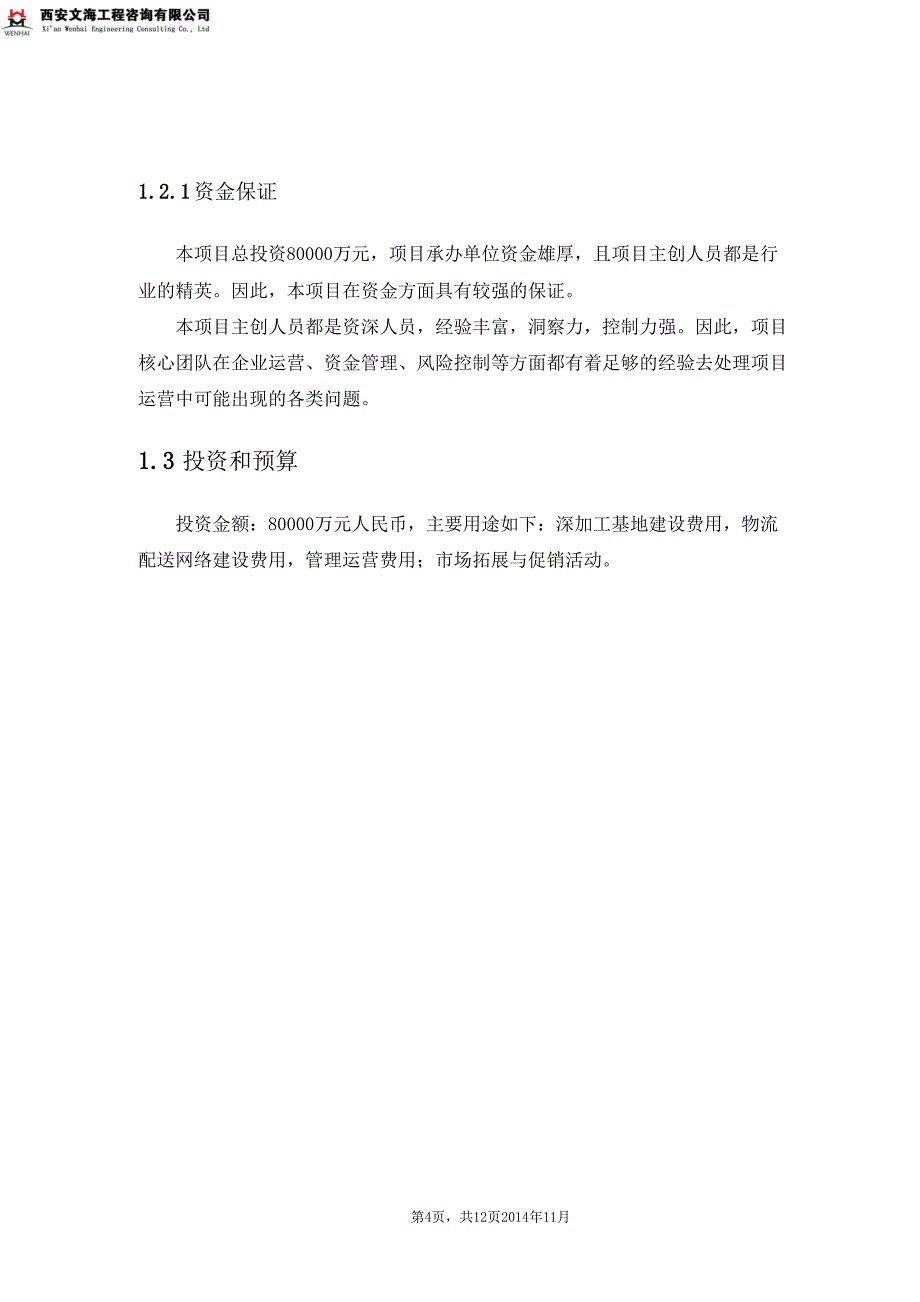 WENHAI 西安文海工程咨询有限公司
Xi'an Wenhai Engineering Consulting Co., Ltd

1.2.1资金保证

本项目总投资80000万元，项目承办单位资金雄厚，且项目主创人员都是行业的精英。因此，本项目在资金方面具有较强的保证。

本项目主创人员都是资深人员，经验丰富，洞察力，控制力强。因此，项目核心团队在企业运营、资金管理、风险控制等方面都有着足够的经验去处理项目运营中可能出现的各类问题。

1.3 投资和预算

投资金额：80000万元人民币，主要用途如下：深加工基地建设费用，物流配送网络建设费用，管理运营费用；市场拓展与促销活动。

第4页，共12页2014年11月